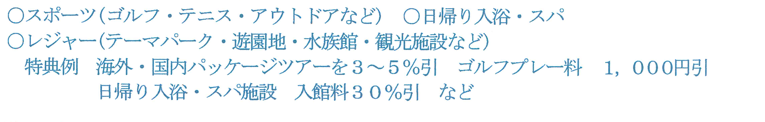 ○スポーツ(ゴルフ・テニス・アウトドアなど)　○日帰り入浴・スパ
○レジャー(テーマパーク・遊園地・水族館・観光施設など)
特典例　海外・国内パッケージツアーを３～５％引　ゴルフプレー料　１，０００円引
日帰り入浴・スパ施設　入館料３０％引　など